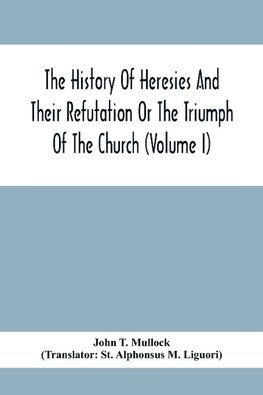 The History Of Heresies And Their Refutation Or The Triumph Of The Church (Volume I)

John T. Mullock
(Translator: St. Alphonsus M. Liguori)